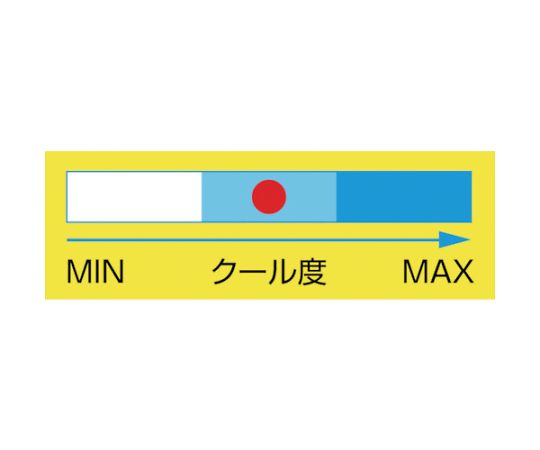 MIN クール度 MAX